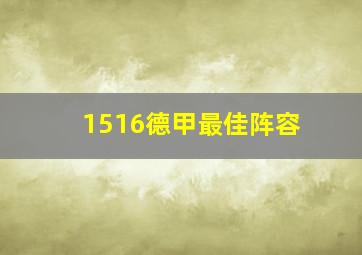 1516德甲最佳阵容